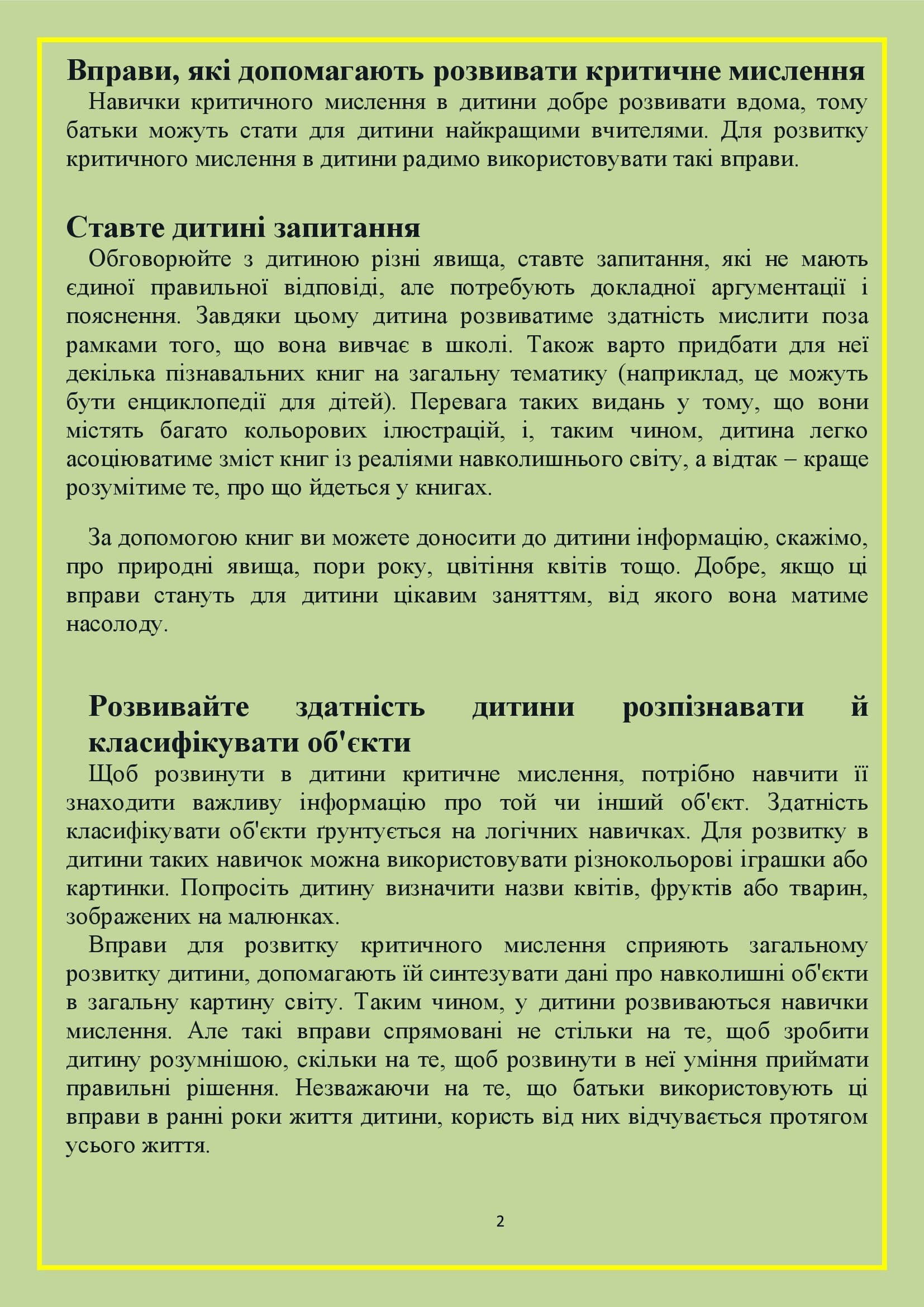 Вправи, які допомагають розвивати критичне мислення
Навички критичного мислення в дитини добре розвивати вдома, тому батьки можуть стати для дитини найкращими вчителями. Для розвитку критичного мислення в дитини радимо використовувати такі вправи.

Ставте дитині запитання
Обговорюйте з дитиною різні явища, ставте запитання, які не мають єдиної правильної відповіді, але потребують докладної аргументації і пояснення. Завдяки цьому дитина розвиватиме здатність мислити поза рамками того, що вона вивчає в школі. Також варто придбати для неї декілька пізнавальних книг на загальну тематику (наприклад, це можуть бути енциклопедії для дітей). Перевага таких видань у тому, що вони містять багато кольорових ілюстрацій, і, таким чином, дитина легко асоціюватиме зміст книг із реаліями навколишнього світу, а відтак – краще розумітиме те, про що йдеться у книгах.

За допомогою книг ви можете доносити до дитини інформацію, скажімо, про природні явища, пори року, цвітіння квітів тощо. Добре, якщо ці вправи стануть для дитини цікавим заняттям, від якого вона матиме насолоду.

Розвивайте здатність дитини розпізнавати й класифікувати об'єкти
Щоб розвинути в дитини критичне мислення, потрібно навчити її знаходити важливу інформацію про той чи інший об'єкт. Здатність класифікувати об'єкти ґрунтується на логічних навичках. Для розвитку в дитини таких навичок можна використовувати різнокольорові іграшки або картинки. Попросіть дитину визначити назви квітів, фруктів або тварин, зображених на малюнках.
Вправи для розвитку критичного мислення сприяють загальному розвитку дитини, допомагають їй синтезувати дані про навколишні об'єкти в загальну картину світу. Таким чином, у дитини розвиваються навички мислення. Але такі вправи спрямовані не стільки на те, щоб зробити дитину розумнішою, скільки на те, щоб розвинути в неї уміння приймати правильні рішення. Незважаючи на те, що батьки використовують ці вправи в ранні роки життя дитини, користь від них відчувається протягом усього життя.

2